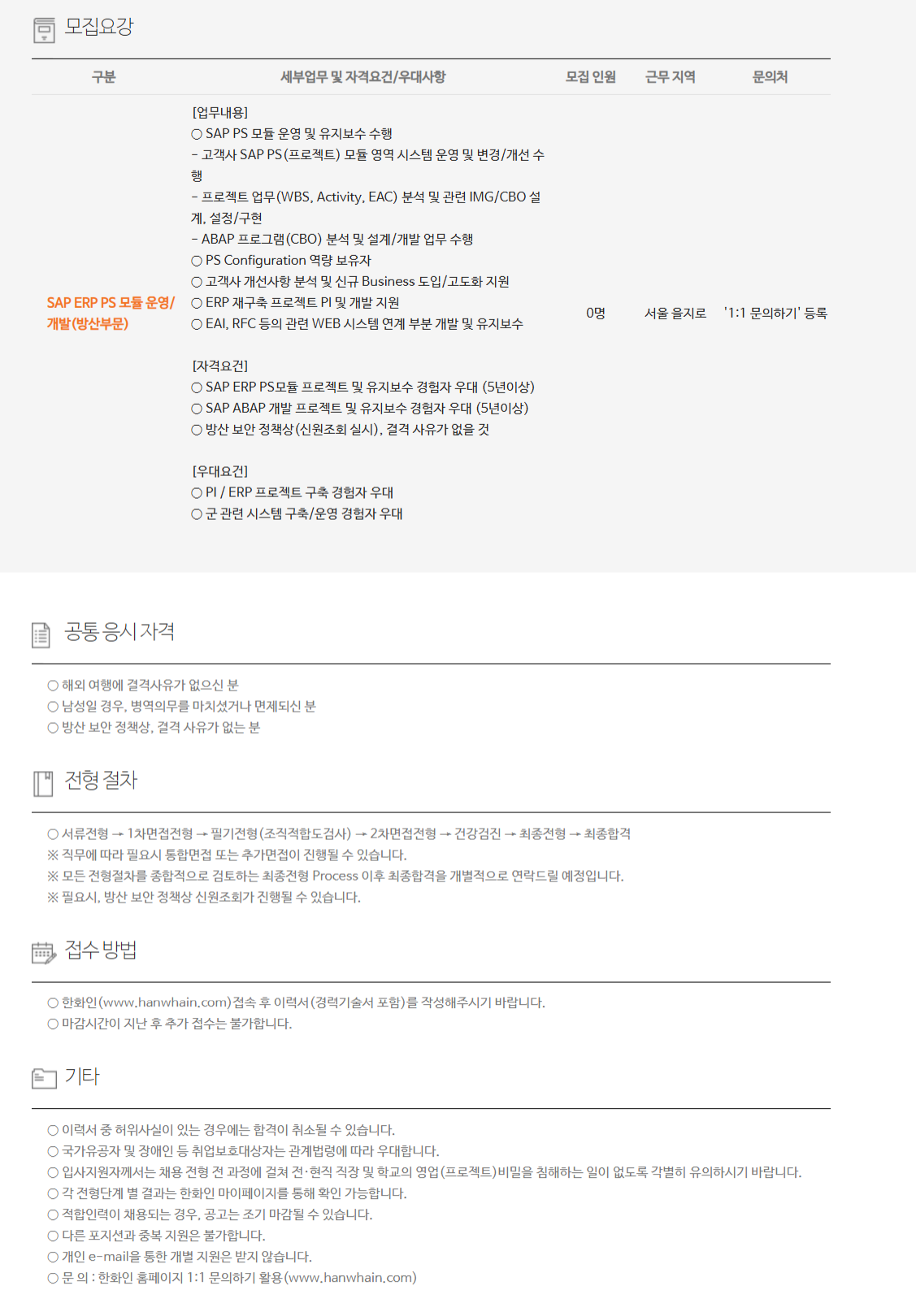 모집요강

| 구분 | 세부업무 및 자격요건/우대사항 | 모집 인원 | 근무 지역 | 문의처 |
|---|---|---|---|---|
| SAP ERP PS 모듈 운영/개발(방산부문) | [업무내용] ○ SAP PS 모듈 운영 및 유지보수 수행 - 고객사 SAP PS(프로젝트) 모듈 영역 시스템 운영 및 변경/개선 수행 - 프로젝트 업무(WBS, Activity, EAC) 분석 및 관련 IMG/CBO 설계, 설정/구현 - ABAP 프로그램(CBO) 분석 및 설계/개발 업무 수행 ○ PS Configuration 역량 보유자 ○ 고객사 개선사항 분석 및 신규 Business 도입/고도화 지원 ○ ERP 재구축 프로젝트 PI 및 개발 지원 ○ EAI, RFC 등의 관련 WEB 시스템 연계 부분 개발 및 유지보수 [자격요건] ○ SAP ERP PS모듈 프로젝트 및 유지보수 경험자 우대 (5년이상) ○ SAP ABAP 개발 프로젝트 및 유지보수 경험자 우대 (5년이상) ○ 방산 보안 정책상(신원조회 실시), 결격 사유가 없을 것 [우대요건] ○ PI / ERP 프로젝트 구축 경험자 우대 ○ 군 관련 시스템 구축/운영 경험자 우대 | 0명 | 서울 을지로 | '1:1 문의하기' 등록 |

공통 응시 자격

○ 해외 여행에 결격사유가 없으신 분
○ 남성일 경우, 병역의무를 마치셨거나 면제되신 분
○ 방산 보안 정책상, 결격 사유가 없는 분

전형 절차

○ 서류전형 → 1차면접전형 → 필기전형(조직적합도검사) → 2차면접전형 → 건강검진 → 최종전형 → 최종합격
※ 직무에 따라 필요시 통합면접 또는 추가면접이 진행될 수 있습니다.
※ 모든 전형절차를 종합적으로 검토하는 최종전형 Process 이후 최종합격을 개별적으로 연락드릴 예정입니다.
※ 필요시, 방산 보안 정책상 신원조회가 진행될 수 있습니다.

접수 방법

○ 한화인(www.hanwhain.com)접속 후 이력서(경력기술서 포함)를 작성해주시기 바랍니다.
○ 마감시간이 지난 후 추가 접수는 불가합니다.

기타

○ 이력서 중 허위사실이 있는 경우에는 합격이 취소될 수 있습니다.
○ 국가유공자 및 장애인 등 취업보호대상자는 관계법령에 따라 우대합니다.
○ 입사지원자께서는 채용 전형 전 과정에 걸쳐 전·현직 직장 및 학교의 영업(프로젝트)비밀을 침해하는 일이 없도록 각별히 유의하시기 바랍니다.
○ 각 전형단계 별 결과는 한화인 마이페이지를 통해 확인 가능합니다.
○ 적합인력이 채용되는 경우, 공고는 조기 마감될 수 있습니다.
○ 다른 포지션과 중복 지원은 불가합니다.
○ 개인 e-mail을 통한 개별 지원은 받지 않습니다.
○ 문 의 : 한화인 홈페이지 1:1 문의하기 활용(www.hanwhain.com)